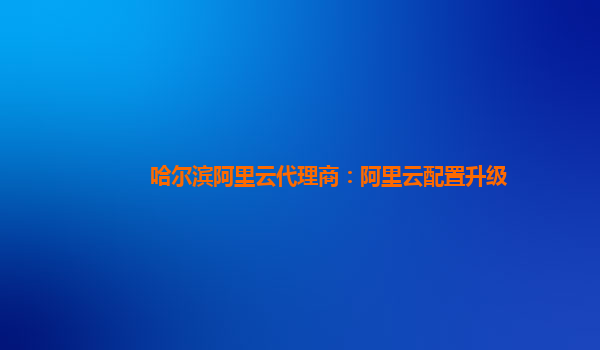 哈尔滨阿里云代理商：阿里云配置升级